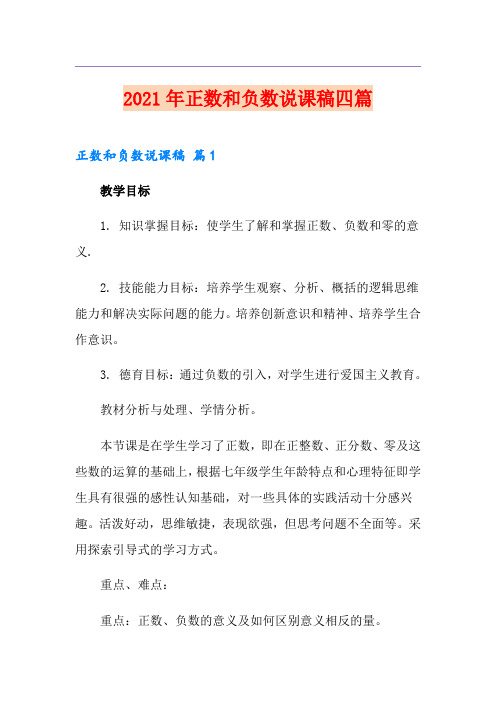 2021年正数和负数说课稿四篇

正数和负数说课稿 篇1

教学目标

1. 知识掌握目标：使学生了解和掌握正数、负数和零的意义.

2. 技能能力目标：培养学生观察、分析、概括的逻辑思维能力和解决实际问题的能力。培养创新意识和精神、培养学生合作意识。

3. 德育目标：通过负数的引入，对学生进行爱国主义教育。

教材分析与处理、学情分析。

本节课是在学生学习了正数，即在正整数、正分数、零及这些数的运算的基础上，根据七年级学生年龄特点和心理特征即学生具有很强的感性认知基础，对一些具体的实践活动十分感兴趣。活泼好动，思维敏捷，表现欲强，但思考问题不全面等。采用探索引导式的学习方式。

重点、难点：

重点：正数、负数的意义及如何区别意义相反的量。